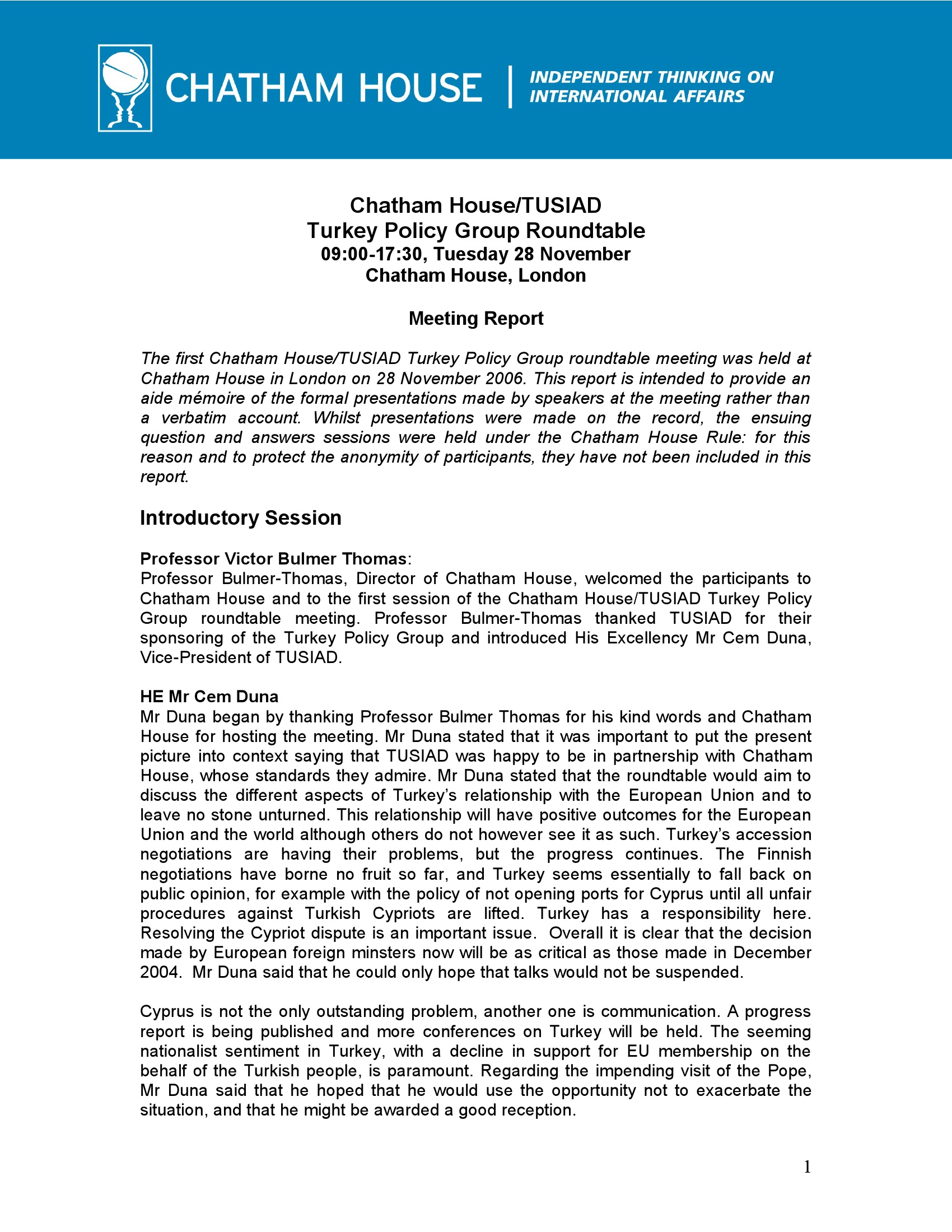 CHATHAM HOUSE | INDEPENDENT THINKING ON INTERNATIONAL AFFAIRS

Chatham House/TUSIAD
Turkey Policy Group Roundtable
09:00-17:30, Tuesday 28 November
Chatham House, London

Meeting Report

The first Chatham House/TUSIAD Turkey Policy Group roundtable meeting was held at Chatham House in London on 28 November 2006. This report is intended to provide an aide mémoire of the formal presentations made by speakers at the meeting rather than a verbatim account. Whilst presentations were made on the record, the ensuing question and answers sessions were held under the Chatham House Rule: for this reason and to protect the anonymity of participants, they have not been included in this report.

Introductory Session

Professor Victor Bulmer Thomas:
Professor Bulmer-Thomas, Director of Chatham House, welcomed the participants to Chatham House and to the first session of the Chatham House/TUSIAD Turkey Policy Group roundtable meeting. Professor Bulmer-Thomas thanked TUSIAD for their sponsoring of the Turkey Policy Group and introduced His Excellency Mr Cem Duna, Vice-President of TUSIAD.

HE Mr Cem Duna
Mr Duna began by thanking Professor Bulmer Thomas for his kind words and Chatham House for hosting the meeting. Mr Duna stated that it was important to put the present picture into context saying that TUSIAD was happy to be in partnership with Chatham House, whose standards they admire. Mr Duna stated that the roundtable would aim to discuss the different aspects of Turkey's relationship with the European Union and to leave no stone unturned. This relationship will have positive outcomes for the European Union and the world although others do not however see it as such. Turkey's accession negotiations are having their problems, but the progress continues. The Finnish negotiations have borne no fruit so far, and Turkey seems essentially to fall back on public opinion, for example with the policy of not opening ports for Cyprus until all unfair procedures against Turkish Cypriots are lifted. Turkey has a responsibility here. Resolving the Cypriot dispute is an important issue. Overall it is clear that the decision made by European foreign minsters now will be as critical as those made in December 2004. Mr Duna said that he could only hope that talks would not be suspended.

Cyprus is not the only outstanding problem, another one is communication. A progress report is being published and more conferences on Turkey will be held. The seeming nationalist sentiment in Turkey, with a decline in support for EU membership on the behalf of the Turkish people, is paramount. Regarding the impending visit of the Pope, Mr Duna said that he hoped that he would use the opportunity not to exacerbate the situation, and that he might be awarded a good reception.

1